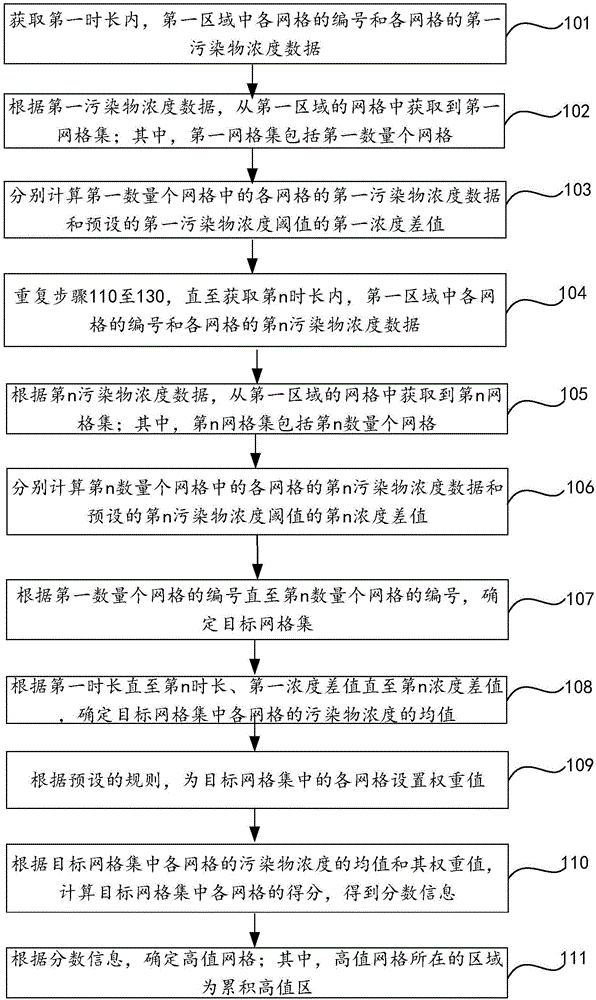 获取第一时长内，第一区域中各网格的编号和各网格的第一污染物浓度数据

101

根据第一污染物浓度数据，从第一区域的网格中获取到第一网格集；其中，第一网格集包括第一数量个网格

102

分别计算第一数量个网格中的各网格的第一污染物浓度数据和预设的第一污染物浓度阈值的第一浓度差值

103

重复步骤110至130，直至获取第n时长内，第一区域中各网格的编号和各网格的第n污染物浓度数据

104

根据第n污染物浓度数据，从第一区域的网格中获取到第n网格集；其中，第n网格集包括第n数量个网格

105

分别计算第n数量个网格中的各网格的第n污染物浓度数据和预设的第n污染物浓度阈值的第n浓度差值

106

根据第一数量个网格的编号直至第n数量个网格的编号，确定目标网格集

107

根据第一时长直至第n时长、第一浓度差值直至第n浓度差值，确定目标网格集中各网格的污染物浓度的均值

108

根据预设的规则，为目标网格集中的各网格设置权重值

109

根据目标网格集中各网格的污染物浓度的均值和其权重值，计算目标网格集中各网格的得分，得到分数信息

110

根据分数信息，确定高值网格；其中，高值网格所在的区域为累积高值区

111